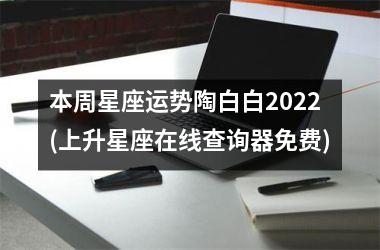 本周星座运势陶白白2022
(上升星座在线查询器免费)